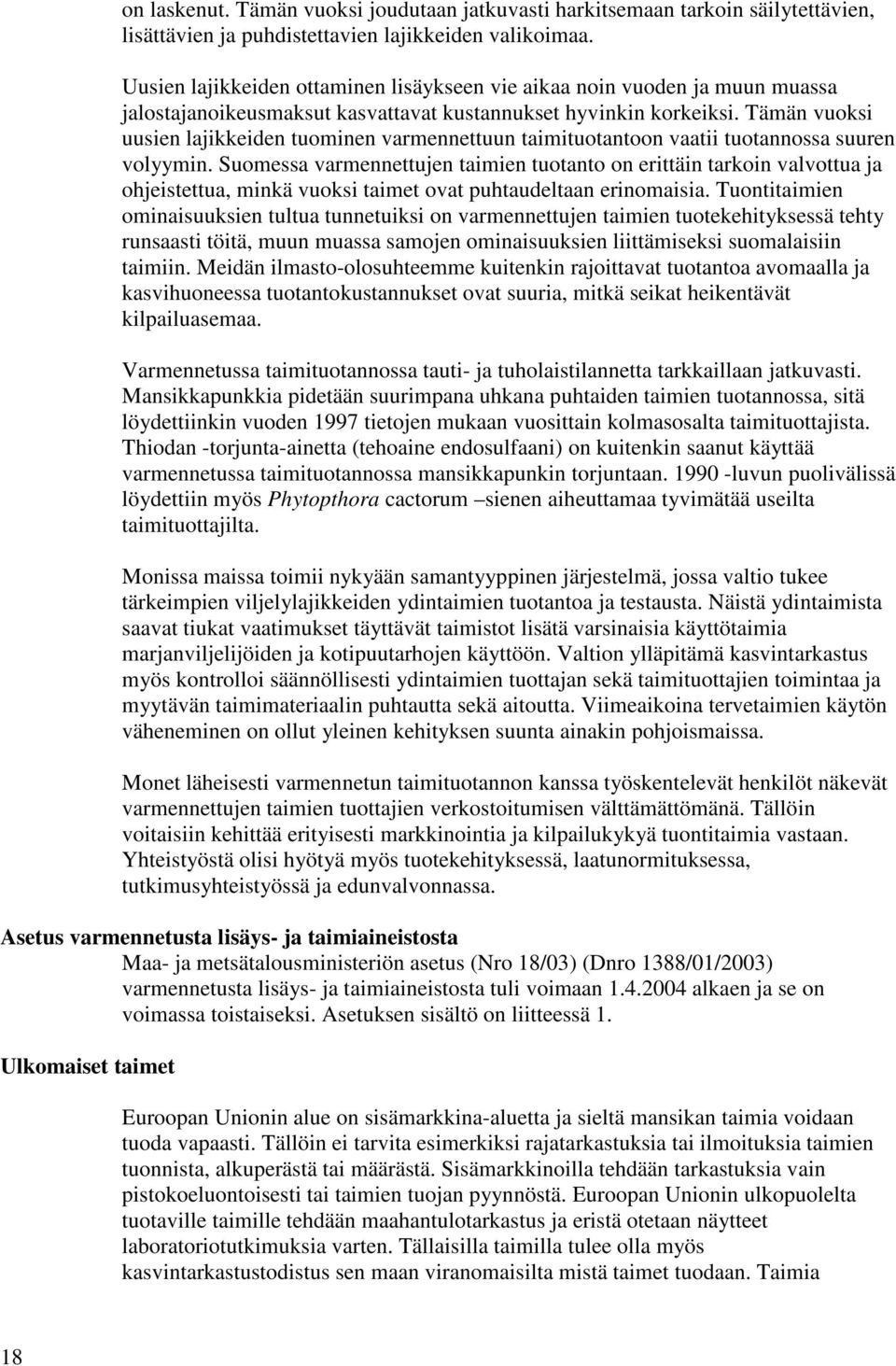 on laskenut. Tämän vuoksi joudutaan jatkuvasti harkitsemaan tarkoin säilytettävien, lisättävien ja puhdistettavien lajikkeiden valikoimaa.

Uusien lajikkeiden ottaminen lisäykseen vie aikaa noin vuoden ja muun muassa jalostajanoikeusmaksut kasvattavat kustannukset hyvinkin korkeiksi. Tämän vuoksi uusien lajikkeiden tuominen varmennettuun taimituotantoon vaatii tuotannossa suuren volyymin. Suomessa varmennettujen taimien tuotanto on erittäin tarkoin valvottua ja ohjeistettua, minkä vuoksi taimet ovat puhtaudeltaan erinomaisia. Tuontitaimien ominaisuuksien tultua tunnetuiksi on varmennettujen taimien tuotekehityksessä tehty runsaasti töitä, muun muassa samojen ominaisuuksien liittämiseksi suomalaisiin taimiin. Meidän ilmasto-olosuhteemme kuitenkin rajoittavat tuotantoa avomaalla ja kasvihuoneessa tuotantokustannukset ovat suuria, mitkä seikat heikentävät kilpailuasemaa.

Varmennetussa taimituotannossa tauti- ja tuholaistilannetta tarkkaillaan jatkuvasti. Mansikkapunkkia pidetään suurimpana uhkana puhtaiden taimien tuotannossa, sitä löydettiinkin vuoden 1997 tietojen mukaan vuosittain kolmasosalta taimituottajista. Thiodan -torjunta-ainetta (tehoaine endosulfaani) on kuitenkin saanut käyttää varmennetussa taimituotannossa mansikkapunkin torjuntaan. 1990 -luvun puolivälissä löydettiin myös Phytopthora cactorum –sienen aiheuttamaa tyvimätää useilta taimituottajilta.

Monissa maissa toimii nykyään samantyyppinen järjestelmä, jossa valtio tukee tärkeimpien viljelylajikkeiden ydintaimien tuotantoa ja testausta. Näistä ydintaimista saavat tiukat vaatimukset täyttävät taimistot lisätä varsinaisia käyttötaimia marjanviljelijöiden ja kotipuutarhojen käyttöön. Valtion ylläpitämä kasvintarkastus myös kontrolloi säännöllisesti ydintaimien tuottajan sekä taimituottajien toimintaa ja myytävän taimimateriaalin puhtautta sekä aitoutta. Viimeaikoina tervetaimien käytön väheneminen on ollut yleinen kehityksen suunta ainakin pohjoismaissa.

Monet läheisesti varmennetun taimituotannon kanssa työskentelevät henkilöt näkevät varmennettujen taimien tuottajien verkostoitumisen välttämättömänä. Tällöin voitaisiin kehittää erityisesti markkinointia ja kilpailukykyä tuontitaimia vastaan. Yhteistyöstä olisi hyötyä myös tuotekehityksessä, laatunormituksessa, tutkimusyhteistyössä ja edunvalvonnassa.

Asetus varmennetusta lisäys- ja taimiaineistosta

Maa- ja metsätalousministeriön asetus (Nro 18/03) (Dnro 1388/01/2003) varmennetusta lisäys- ja taimiaineistosta tuli voimaan 1.4.2004 alkaen ja se on voimassa toistaiseksi. Asetuksen sisältö on liitteessä 1.

Ulkomaiset taimet

Euroopan Unionin alue on sisämarkkina-aluetta ja sieltä mansikan taimia voidaan tuoda vapaasti. Tällöin ei tarvita esimerkiksi rajatarkastuksia tai ilmoituksia taimien tuonnista, alkuperästä tai määrästä. Sisämarkkinoilla tehdään tarkastuksia vain pistokoeluontoisesti tai taimien tuojan pyynnöstä. Euroopan Unionin ulkopuolelta tuotaville taimille tehdään maahantulotarkastus ja eristä otetaan näytteet laboratoriotutkimuksia varten. Tällaisilla taimilla tulee olla myös kasvintarkastustodistus sen maan viranomaisilta mistä taimet tuodaan. Taimia

18